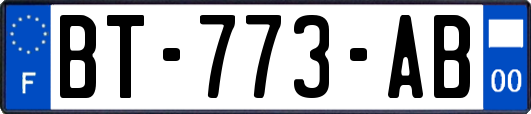 F
BT-773-AB
00